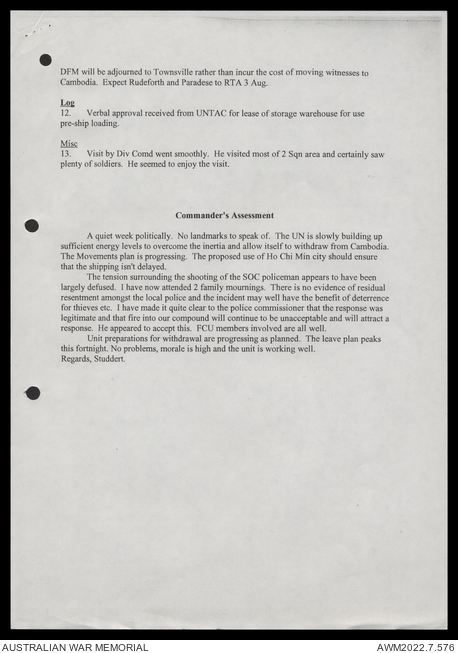 DFM will be adjourned to Townsville rather than incur the cost of moving witnesses to Cambodia. Expect Rudeforth and Paradese to RTA 3 Aug.

Log
12. Verbal approval received from UNTAC for lease of storage warehouse for use pre-ship loading.

Misc
13. Visit by Div Comd went smoothly. He visited most of 2 Sqn area and certainly saw plenty of soldiers. He seemed to enjoy the visit.

Commander's Assessment

A quiet week politically. No landmarks to speak of. The UN is slowly building up sufficient energy levels to overcome the inertia and allow itself to withdraw from Cambodia. The Movements plan is progressing. The proposed use of Ho Chi Min city should ensure that the shipping isn't delayed.

The tension surrounding the shooting of the SOC policeman appears to have been largely defused. I have now attended 2 family mournings. There is no evidence of residual resentment amongst the local police and the incident may well have the benefit of deterrence for thieves etc. I have made it quite clear to the police commissioner that the response was legitimate and that fire into our compound will continue to be unacceptable and will attract a response. He appeared to accept this. FCU members involved are all well.

Unit preparations for withdrawal are progressing as planned. The leave plan peaks this fortnight. No problems, morale is high and the unit is working well.
Regards, Studdert.

AUSTRALIAN WAR MEMORIAL
AWM2022.7.576